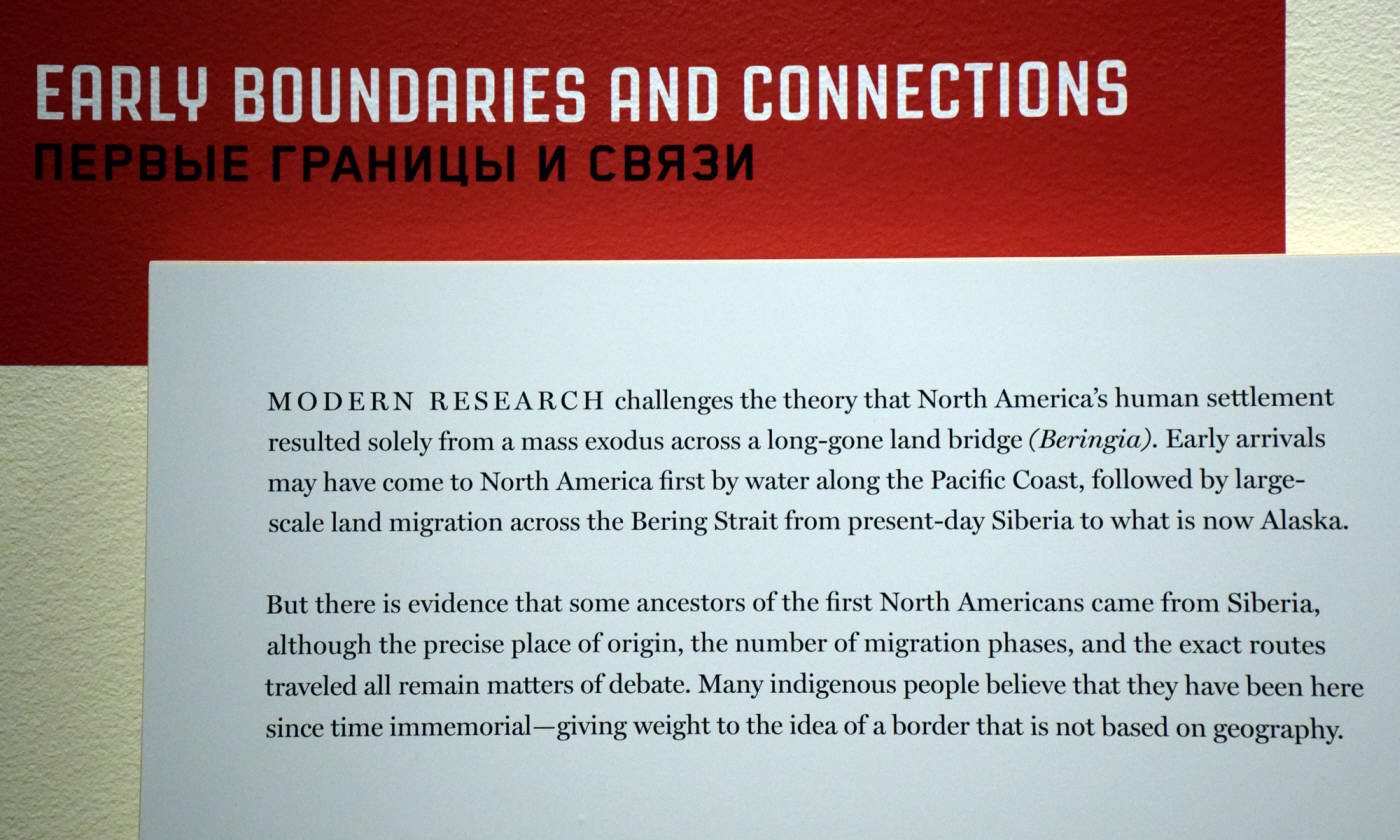 EARLY BOUNDARIES AND CONNECTIONS
ПЕРВЫЕ ГРАНИЦЫ И СВЯЗИ

MODERN RESEARCH challenges the theory that North America's human settlement resulted solely from a mass exodus across a long-gone land bridge (Beringia). Early arrivals may have come to North America first by water along the Pacific Coast, followed by large-scale land migration across the Bering Strait from present-day Siberia to what is now Alaska.

But there is evidence that some ancestors of the first North Americans came from Siberia, although the precise place of origin, the number of migration phases, and the exact routes traveled all remain matters of debate. Many indigenous people believe that they have been here since time immemorial—giving weight to the idea of a border that is not based on geography.